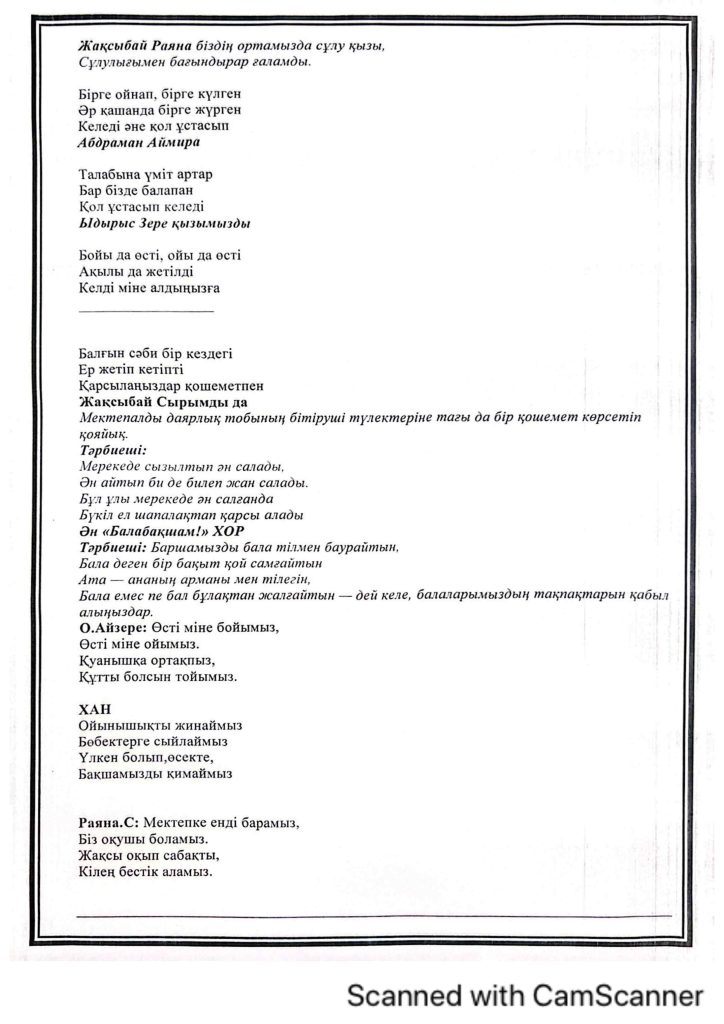 Жақсыбай Раяна біздің ортамызда сұлу қызы,
Сұлулығымен бағындырар ғаламды.

Бірге ойнап, бірге күлген
Әр қашанда бірге жүрген
Келеді әне қол ұстасып
Абдраман Аймира

Талабына үміт артар
Бар бізде балапан
Қол ұстасып келеді
Ыдырыс Зере қызымызды

Бойы да өсті, ойы да өсті
Ақылы да жетілді
Келді міне алдыңызға

Балғын сәби бір кездегі
Ер жетіп кетіпті
Қарсылаңыздар қошеметпен
Жақсыбай Сырымды да
Мектепалды даярлық тобының бітіруші түлектеріне тағы да бір қошемет көрсетіп қояйық.
Тәрбиеші:
Мерекеде сызылтып ән салады,
Ән айтып би де билеп жан салады.
Бұл ұлы мерекеде ән салғанда
Бүкіл ел шапалақтап қарсы алады
Ән «Балабақшам!» ХОР
Тәрбиеші: Баршамызды бала тілмен баурайтын,
Бала деген бір бақыт қой самғайтын
Ата — ананың арманы мен тілегін,
Бала емес пе бал бұлақтан жалғайтын — дей келе, балаларымыздың тақпақтарын қабыл алыңыздар.
О.Айзере: Өсті міне бойымыз,
Өсті міне ойымыз.
Қуанышқа ортақпыз,
Құтты болсын тойымыз.

ХАН
Ойыншықты жинаймыз
Бөбектерге сыйлаймыз
Үлкен болып,өсекте,
Бақшамызды қимаймыз

Раяна.С: Мектепке енді барамыз,
Біз оқушы боламыз.
Жақсы оқып сабақты,
Кілең бестік аламыз.

Scanned with CamScanner